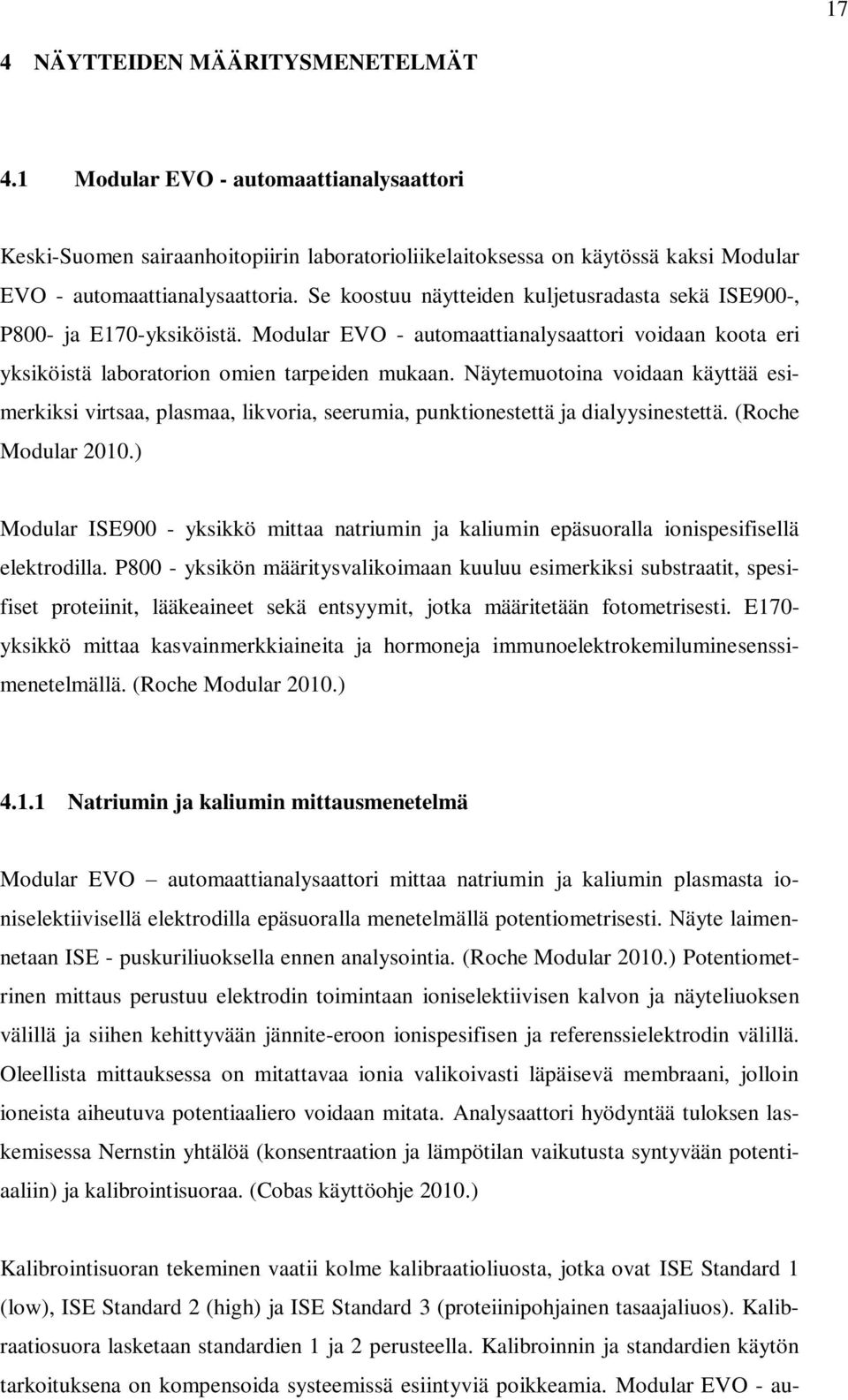 17

4 NÄYTTEIDEN MÄÄRITYSMENETELMÄT

4.1 Modular EVO - automaattianalysaattori

Keski-Suomen sairaanhoitopiirin laboratorioliikelaitoksessa on käytössä kaksi Modular EVO - automaattianalysaattoria. Se koostuu näytteiden kuljetusradasta sekä ISE900-, P800- ja E170-yksiköistä. Modular EVO - automaattianalysaattori voidaan koota eri yksiköistä laboratorion omien tarpeiden mukaan. Näytemuotoina voidaan käyttää esimerkiksi virtsaa, plasmaa, likvoria, seerumia, punktionestettä ja dialyysinestettä. (Roche Modular 2010.)

Modular ISE900 - yksikkö mittaa natriumin ja kaliumin epäsuoralla ionispesifisellä elektrodilla. P800 - yksikön määritysvalikoimaan kuuluu esimerkiksi substraatit, spesifiset proteiinit, lääkeaineet sekä entsyymit, jotka määritetään fotometrisesti. E170-yksikkö mittaa kasvainmerkkiaineita ja hormoneja immunoelektrokemiluminesenssimenetelmällä. (Roche Modular 2010.)

4.1.1 Natriumin ja kaliumin mittausmenetelmä

Modular EVO – automaattianalysaattori mittaa natriumin ja kaliumin plasmasta ioniselektiivisellä elektrodilla epäsuoralla menetelmällä potentiometrisesti. Näyte laimennetaan ISE - puskuriliuoksella ennen analysointia. (Roche Modular 2010.) Potentiometrinen mittaus perustuu elektrodin toimintaan ioniselektiivisen kalvon ja näyteliuoksen välillä ja siihen kehittyvään jännite-eroon ionispesifisen ja referenssielektrodin välillä. Oleellista mittauksessa on mitattavaa ionia valikoivasti läpäisevä membraani, jolloin ioneista aiheutuva potentiaaliero voidaan mitata. Analysaattori hyödyntää tuloksen laskemisessa Nernstin yhtälöä (konsentraation ja lämpötilan vaikutusta syntyvään potentiaaliin) ja kalibrointisuoraa. (Cobas käyttöohje 2010.)

Kalibrointisuoran tekeminen vaatii kolme kalibraatioliuosta, jotka ovat ISE Standard 1 (low), ISE Standard 2 (high) ja ISE Standard 3 (proteiinipohjainen tasaajaliuos). Kalibraatiosuora lasketaan standardien 1 ja 2 perusteella. Kalibroinnin ja standardien käytön tarkoituksena on kompensoida systeemissä esiintyviä poikkeamia. Modular EVO - au-